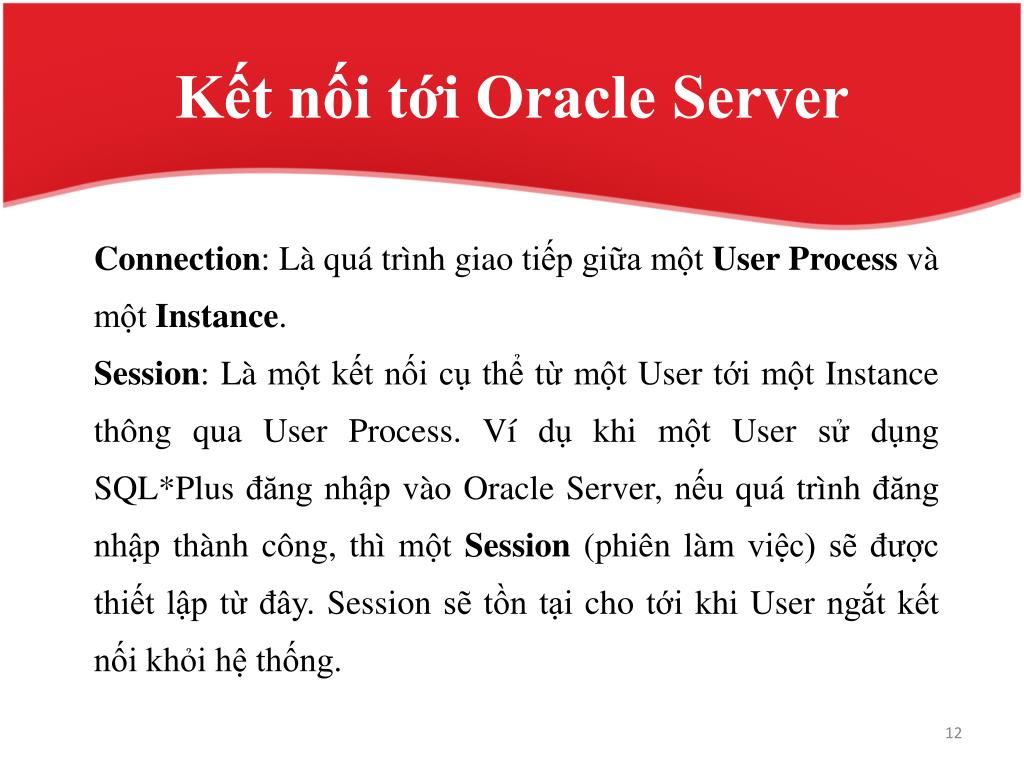 Kết nối tới Oracle Server

Connection: Là quá trình giao tiếp giữa một User Process và một Instance.

Session: Là một kết nối cụ thể từ một User tới một Instance thông qua User Process. Ví dụ khi một User sử dụng SQL*Plus đăng nhập vào Oracle Server, nếu quá trình đăng nhập thành công, thì một Session (phiên làm việc) sẽ được thiết lập từ đây. Session sẽ tồn tại cho tới khi User ngắt kết nối khỏi hệ thống.

12